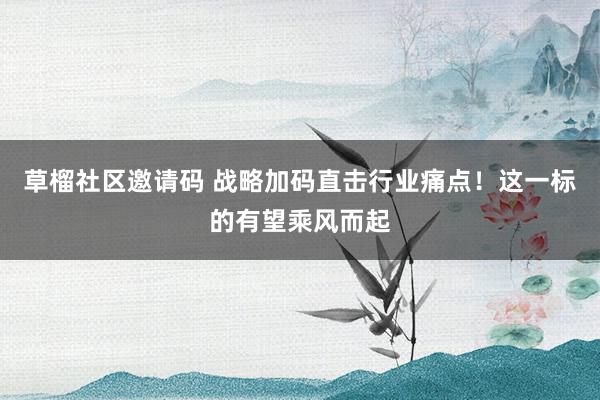 草榴社区邀请码 战略加码直击行业痛点！这一标的有望乘风而起